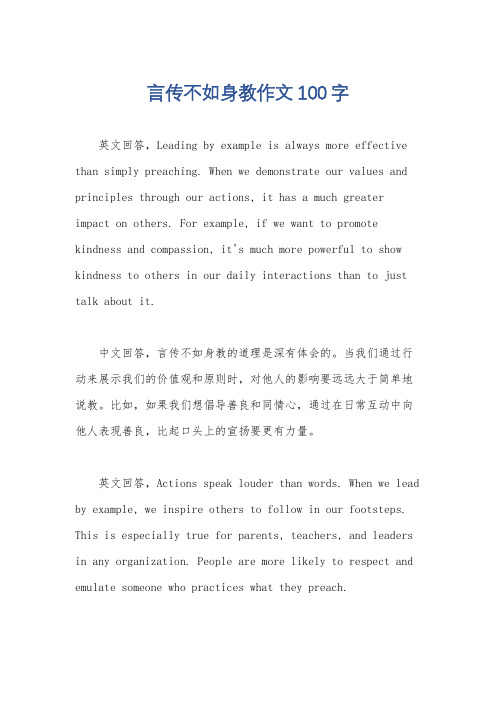 言传不如身教作文100字

英文回答，Leading by example is always more effective than simply preaching. When we demonstrate our values and principles through our actions, it has a much greater impact on others. For example, if we want to promote kindness and compassion, it's much more powerful to show kindness to others in our daily interactions than to just talk about it.

中文回答，言传不如身教的道理是深有体会的。当我们通过行动来展示我们的价值观和原则时，对他人的影响要远远大于简单地说教。比如，如果我们想倡导善良和同情心，通过在日常互动中向他人表现善良，比起口头上的宣扬要更有力量。

英文回答，Actions speak louder than words. When we lead by example, we inspire others to follow in our footsteps. This is especially true for parents, teachers, and leaders in any organization. People are more likely to respect and emulate someone who practices what they preach.